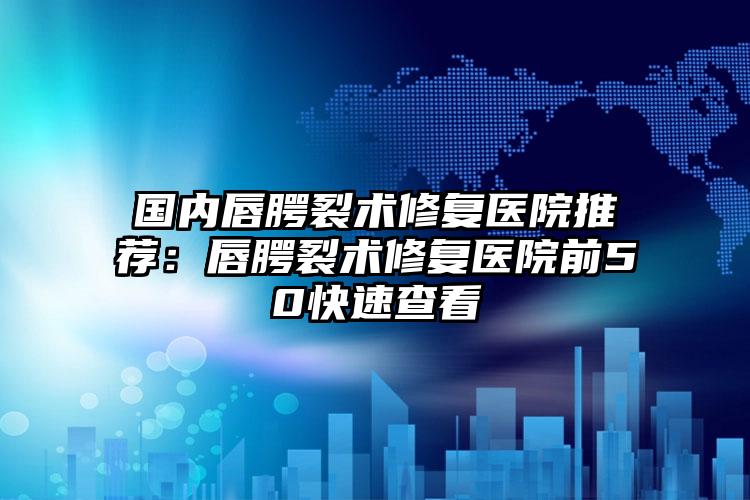 国内唇腭裂术修复医院推荐：唇腭裂术修复医院前50快速查看